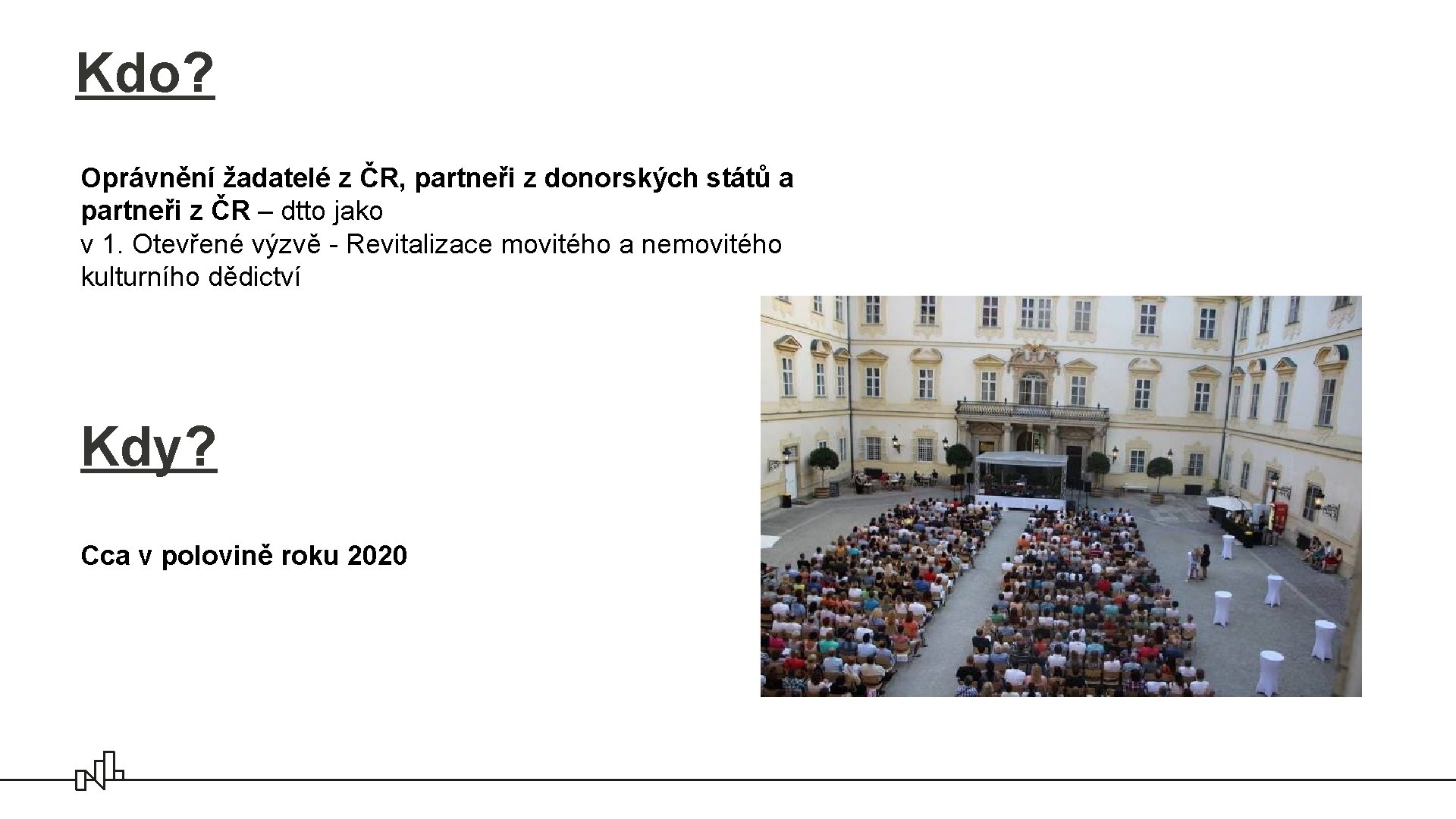 Kdo?

Oprávnění žadatelé z ČR, partneři z donorských států a partneři z ČR – dtto jako v 1. Otevřené výzvě - Revitalizace movitého a nemovitého kulturního dědictví

Kdy?

Cca v polovině roku 2020